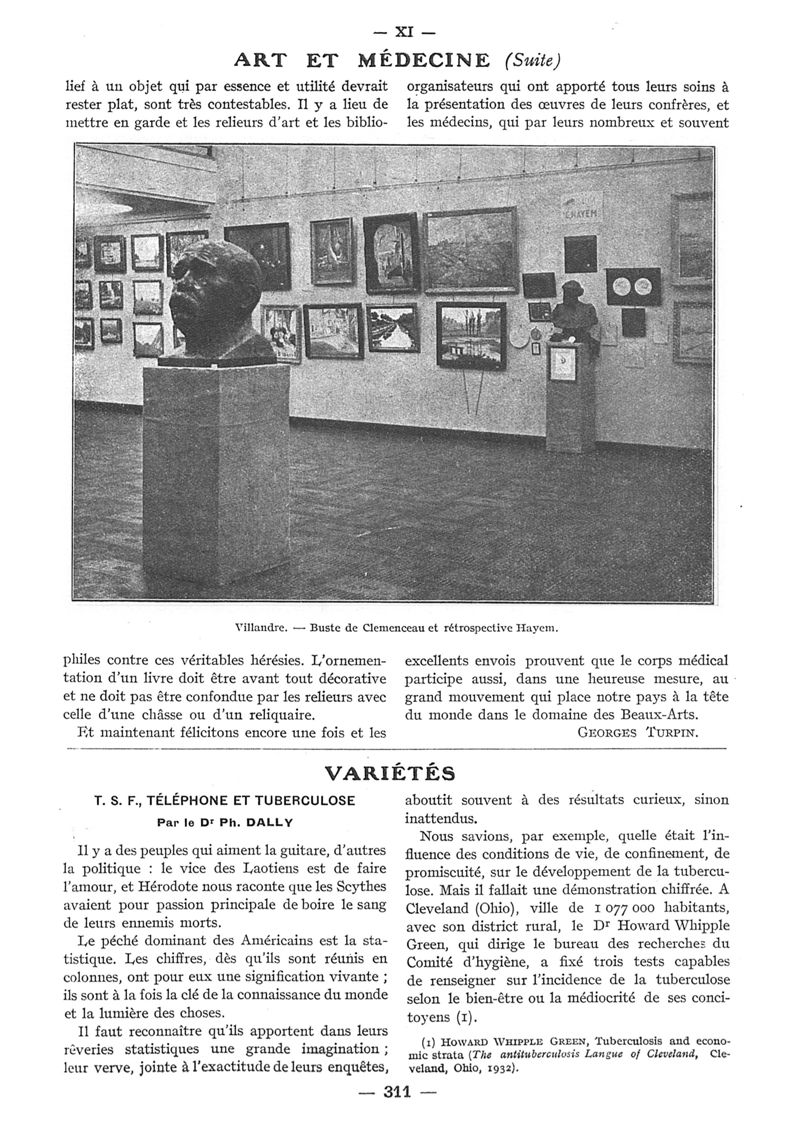 — XI —

ART ET MÉDECINE (Suite)

lief à un objet qui par essence et utilité devrait rester plat, sont très contestables. Il y a lieu de mettre en garde et les relieurs d'art et les bibliophiles contre ces véritables hérésies. L'ornementation d'un livre doit être avant tout décorative et ne doit pas être confondue par les relieurs avec celle d'une châsse ou d'un reliquaire.

Et maintenant félicitons encore une fois et les organisateurs qui ont apporté tous leurs soins à la présentation des œuvres de leurs confrères, et les médecins, qui par leurs nombreux et souvent excellents envois prouvent que le corps médical participe aussi, dans une heureuse mesure, au grand mouvement qui place notre pays à la tête du monde dans le domaine des Beaux-Arts.

GEORGES TURPIN.

HAYEM

Villandre. — Buste de Clemenceau et rétrospective Hayem.

VARIÉTÉS

T. S. F., TÉLÉPHONE ET TUBERCULOSE

Par le Dr Ph. DALLY

Il y a des peuples qui aiment la guitare, d'autres la politique : le vice des Laotiens est de faire l'amour, et Hérodote nous raconte que les Scythes avaient pour passion principale de boire le sang de leurs ennemis morts.

Le péché dominant des Américains est la statistique. Les chiffres, dès qu'ils sont réunis en colonnes, ont pour eux une signification vivante ; ils sont à la fois la clé de la connaissance du monde et la lumière des choses.

Il faut reconnaître qu'ils apportent dans leurs rêveries statistiques une grande imagination ; leur verve, jointe à l'exactitude de leurs enquêtes, aboutit souvent à des résultats curieux, sinon inattendus.

Nous savions, par exemple, quelle était l'influence des conditions de vie, de confinement, de promiscuité, sur le développement de la tuberculose. Mais il fallait une démonstration chiffrée. A Cleveland (Ohio), ville de 1 077 000 habitants, avec son district rural, le Dr Howard Whipple Green, qui dirige le bureau des recherches du Comité d'hygiène, a fixé trois tests capables de renseigner sur l'incidence de la tuberculose selon le bien-être ou la médiocrité de ses concitoyens (1).

(1) HOWARD WHIPPLE GREEN, Tuberculosis and economic strata (The antituberculosis Langue of Cleveland, Cleveland, Ohio, 1932).

— 311 —